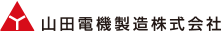 山田電機製造株式会社